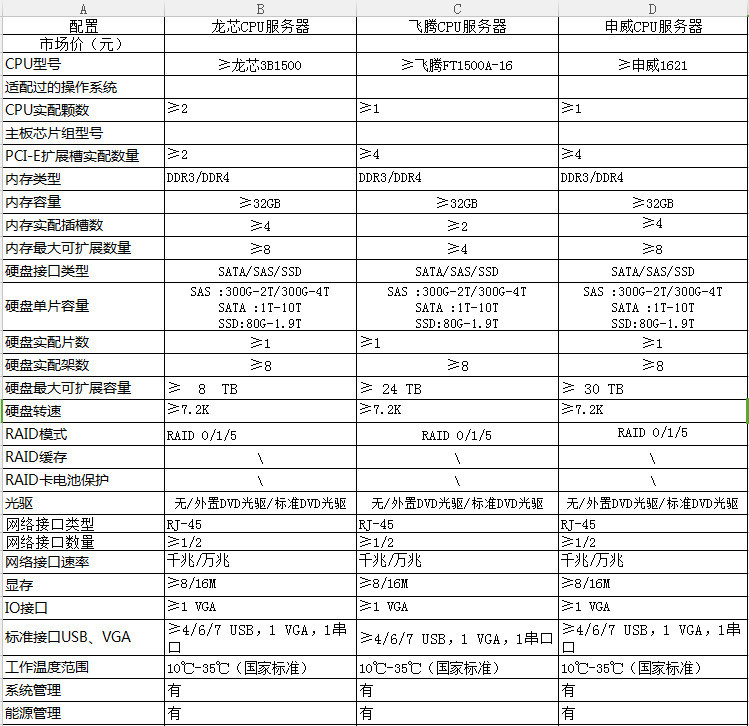 | A | B | C | D |
|---|---|---|---|
| 配置 | 龙芯CPU服务器 | 飞腾CPU服务器 | 申威CPU服务器 |
| 市场价（元） | | | |
| CPU型号 | ≥龙芯3B1500 | ≥飞腾FT1500A-16 | ≥申威1621 |
| 适配过的操作系统 | | | |
| CPU实配颗数 | ≥2 | ≥1 | ≥1 |
| 主板芯片组型号 | | | |
| PCI-E扩展槽实配数量 | ≥2 | ≥4 | ≥4 |
| 内存类型 | DDR3/DDR4 | DDR3/DDR4 | DDR3/DDR4 |
| 内存容量 | ≥32GB | ≥32GB | ≥32GB |
| 内存实配插槽数 | ≥4 | ≥2 | ≥4 |
| 内存最大可扩展数量 | ≥8 | ≥4 | ≥8 |
| 硬盘接口类型 | SATA/SAS/SSD | SATA/SAS/SSD | SATA/SAS/SSD |
| 硬盘单片容量 | SAS :300G-2T/300G-4T SATA :1T-10T SSD:80G-1.9T | SAS :300G-2T/300G-4T SATA :1T-10T SSD:80G-1.9T | SAS :300G-2T/300G-4T SATA :1T-10T SSD:80G-1.9T |
| 硬盘实配片数 | ≥1 | ≥1 | ≥1 |
| 硬盘实配架数 | ≥8 | ≥8 | ≥8 |
| 硬盘最大可扩展容量 | ≥ 8 TB | ≥ 24 TB | ≥ 30 TB |
| 硬盘转速 | ≥7.2K | ≥7.2K | ≥7.2K |
| RAID模式 | RAID 0/1/5 | RAID 0/1/5 | RAID 0/1/5 |
| RAID缓存 | \ | \ | \ |
| RAID卡电池保护 | \ | \ | \ |
| 光驱 | 无/外置DVD光驱/标准DVD光驱 | 无/外置DVD光驱/标准DVD光驱 | 无/外置DVD光驱/标准DVD光驱 |
| 网络接口类型 | RJ-45 | RJ-45 | RJ-45 |
| 网络接口数量 | ≥1/2 | ≥1/2 | ≥1/2 |
| 网络接口速率 | 千兆/万兆 | 千兆/万兆 | 千兆/万兆 |
| 显存 | ≥8/16M | ≥8/16M | ≥8/16M |
| IO接口 | ≥1 VGA | ≥1 VGA | ≥1 VGA |
| 标准接口USB、VGA | ≥4/6/7 USB，1 VGA，1串口 | ≥4/6/7 USB，1 VGA，1串口 | ≥4/6/7 USB，1 VGA，1串口 |
| 工作温度范围 | 10℃-35℃（国家标准） | 10℃-35℃（国家标准） | 10℃-35℃（国家标准） |
| 系统管理 | 有 | 有 | 有 |
| 能源管理 | 有 | 有 | 有 |